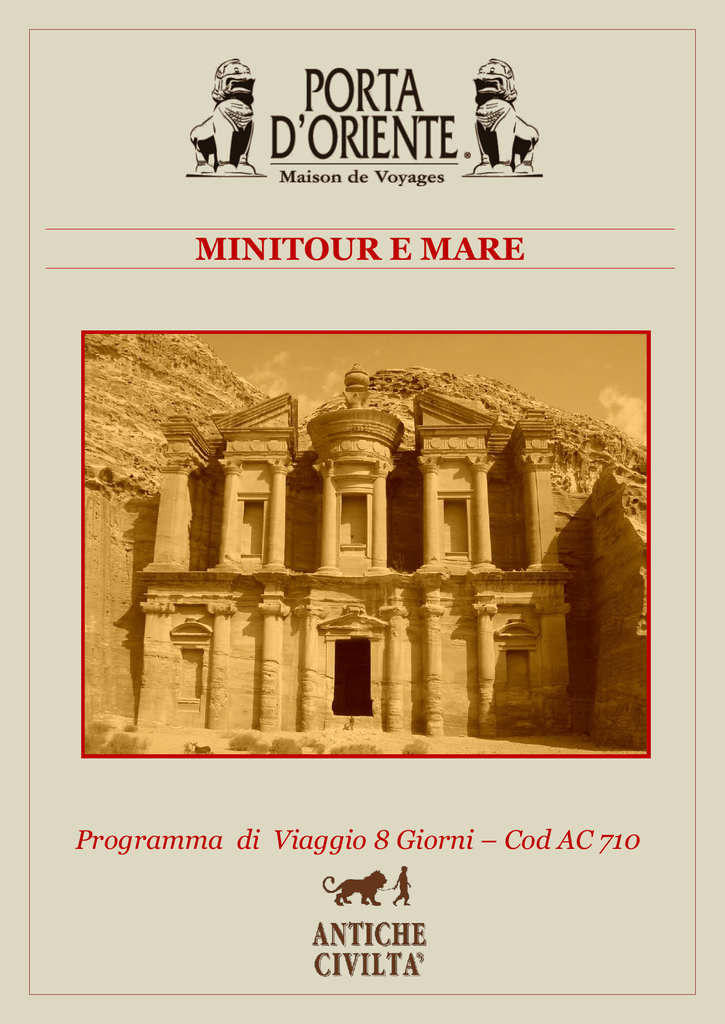 PORTA D'ORIENTE®
Maison de Voyages

MINITOUR E MARE

Programma di Viaggio 8 Giorni – Cod AC 710

ANTICHE CIVILTA'®